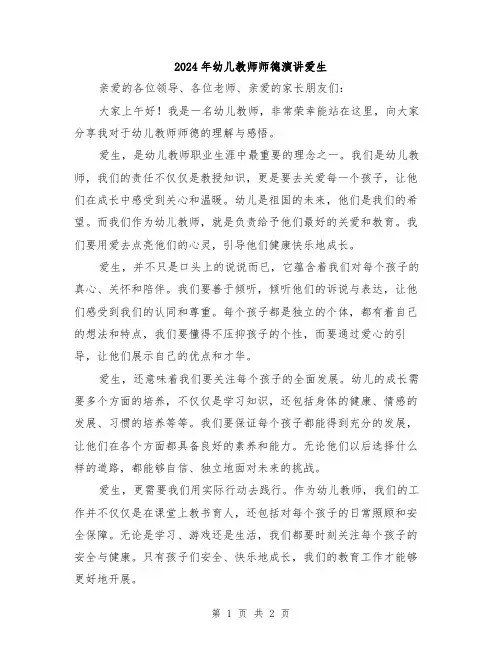 2024年幼儿教师师德演讲爱生

亲爱的各位领导、各位老师、亲爱的家长朋友们：

大家上午好！我是一名幼儿教师，非常荣幸能站在这里，向大家分享我对于幼儿教师师德的理解与感悟。

爱生，是幼儿教师职业生涯中最重要的理念之一。我们是幼儿教师，我们的责任不仅仅是教授知识，更是要去关爱每一个孩子，让他们在成长中感受到关心和温暖。幼儿是祖国的未来，他们是我们的希望。而我们作为幼儿教师，就是负责给予他们最好的关爱和教育。我们要用爱去点亮他们的心灵，引导他们健康快乐地成长。

爱生，并不只是口头上的说说而已，它蕴含着我们对每个孩子的真心、关怀和陪伴。我们要善于倾听，倾听他们的诉说与表达，让他们感受到我们的认同和尊重。每个孩子都是独立的个体，都有着自己的想法和特点，我们要懂得不压抑孩子的个性，而要通过爱心的引导，让他们展示自己的优点和才华。

爱生，还意味着我们要关注每个孩子的全面发展。幼儿的成长需要多个方面的培养，不仅仅是学习知识，还包括身体的健康、情感的发展、习惯的培养等等。我们要保证每个孩子都能得到充分的发展，让他们在各个方面都具备良好的素养和能力。无论他们以后选择什么样的道路，都能够自信、独立地面对未来的挑战。

爱生，更需要我们用实际行动去践行。作为幼儿教师，我们的工作并不仅仅是在课堂上教书育人，还包括对每个孩子的日常照顾和安全保障。无论是学习、游戏还是生活，我们都要时刻关注每个孩子的安全与健康。只有孩子们安全、快乐地成长，我们的教育工作才能够更好地开展。

第 1 页 共 2 页